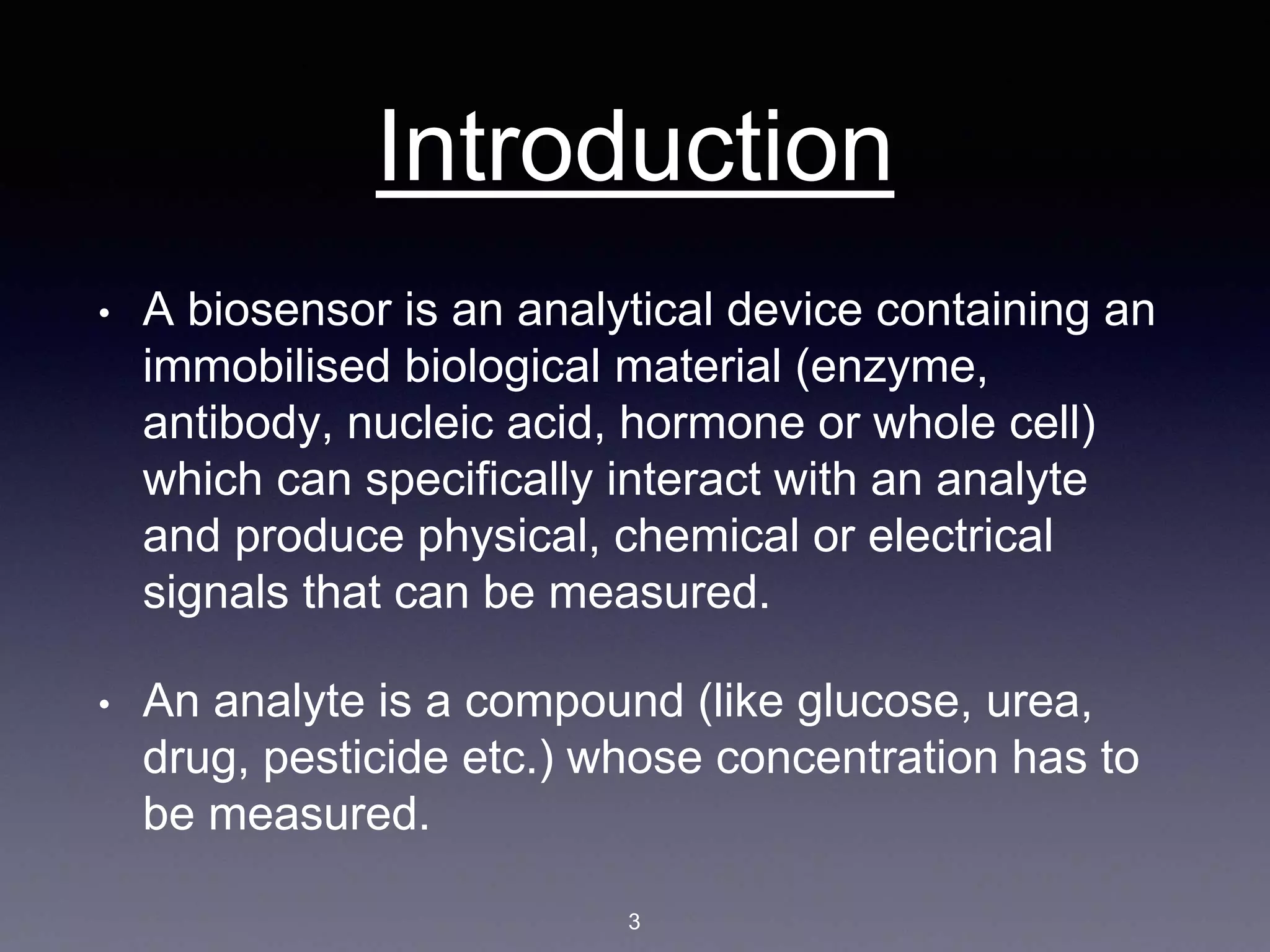 Introduction

• A biosensor is an analytical device containing an immobilised biological material (enzyme, antibody, nucleic acid, hormone or whole cell) which can specifically interact with an analyte and produce physical, chemical or electrical signals that can be measured.

• An analyte is a compound (like glucose, urea, drug, pesticide etc.) whose concentration has to be measured.

3